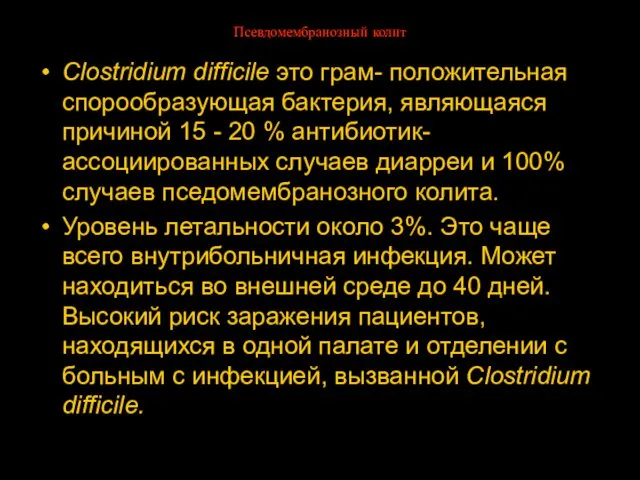 Псевдомембранозный колит

• Clostridium difficile это грам- положительная спорообразующая бактерия, являющаяся причиной 15 - 20 % антибиотик-ассоциированных случаев диарреи и 100% случаев пседомембранозного колита.

• Уровень летальности около 3%. Это чаще всего внутрибольничная инфекция. Может находиться во внешней среде до 40 дней. Высокий риск заражения пациентов, находящихся в одной палате и отделении с больным с инфекцией, вызванной Clostridium difficile.